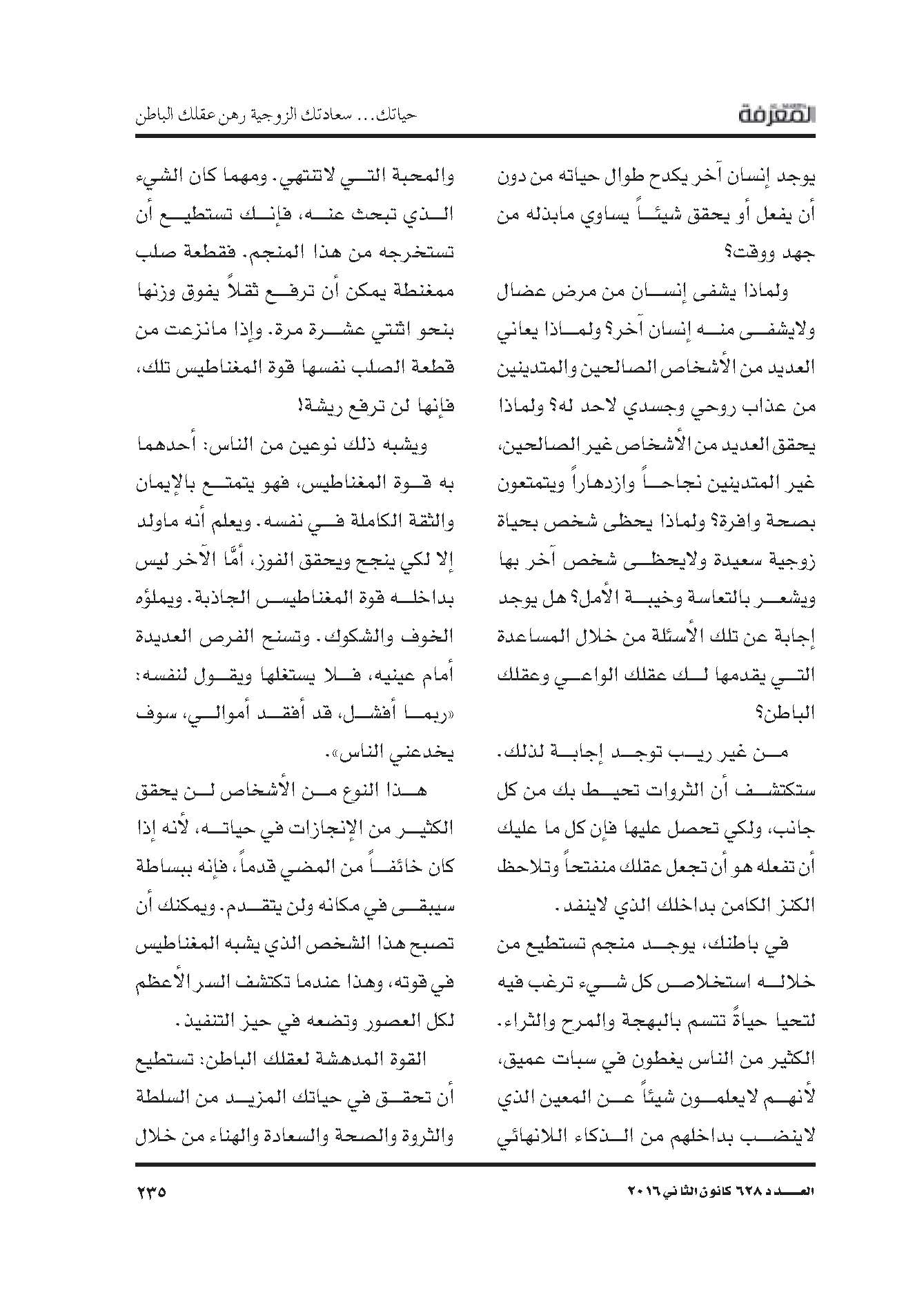 المعرفة

حياتك... سعادتك الزوجية رهن عقلك الباطن

يوجد إنسان آخر يكدح طوال حياته من دون أن يفعل أو يحقق شيئاً يساوي مابذله من جهد ووقت؟

ولماذا يشفى إنسان من مرض عضال ولايشفى منه إنسان آخر؟ ولماذا يعاني العديد من الأشخاص الصالحين والمتدينين من عذاب روحي وجسدي لاحد له؟ ولماذا يحقق العديد من الأشخاص غير الصالحين، غير المتدينين نجاحاً وازدهاراً ويتمتعون بصحة وافرة؟ ولماذا يحظى شخص بحياة زوجية سعيدة ولايحظى شخص آخر بها ويشعر بالتعاسة وخيبة الأمل؟ هل يوجد إجابة عن تلك الأسئلة من خلال المساعدة التي يقدمها لك عقلك الواعي وعقلك الباطن؟

من غير ريب توجد إجابة لذلك. ستكتشف أن الثروات تحيط بك من كل جانب، ولكي تحصل عليها فإن كل ما عليك أن تفعله هو أن تجعل عقلك منفتحاً وتلاحظ الكنز الكامن بداخلك الذي لاينفد.

في باطنك، يوجد منجم تستطيع من خلاله استخلاص كل شيء ترغب فيه لتحيا حياةً تتسم بالبهجة والمرح والثراء. الكثير من الناس يغطون في سبات عميق، لأنهم لايعلمون شيئاً عن المعين الذي لاينضب بداخلهم من الذكاء اللانهائي

والمحبة التي لاتنتهي. ومهما كان الشيء الذي تبحث عنه، فإنك تستطيع أن تستخرجه من هذا المنجم. فقطعة صلب ممغنطة يمكن أن ترفع ثقلاً يفوق وزنها بنحو اثنتي عشرة مرة. وإذا مانزعت من قطعة الصلب نفسها قوة المغناطيس تلك، فإنها لن ترفع ريشة!

ويشبه ذلك نوعين من الناس: أحدهما به قوة المغناطيس، فهو يتمتع بالإيمان والثقة الكاملة في نفسه. ويعلم أنه ماولد إلا لكي ينجح ويحقق الفوز، أمَّا الآخر ليس بداخله قوة المغناطيس الجاذبة. ويملؤه الخوف والشكوك. وتسنح الفرص العديدة أمام عينيه، فلا يستغلها ويقول لنفسه: «ربما أفشل، قد أفقد أموالي، سوف يخدعني الناس».

هذا النوع من الأشخاص لن يحقق الكثير من الإنجازات في حياته، لأنه إذا كان خائفاً من المضي قدماً، فإنه ببساطة سيبقى في مكانه ولن يتقدم. ويمكنك أن تصبح هذا الشخص الذي يشبه المغناطيس في قوته، وهذا عندما تكتشف السر الأعظم لكل العصور وتضعه في حيز التنفيذ.

القوة المدهشة لعقلك الباطن: تستطيع أن تحقق في حياتك المزيد من السلطة والثروة والصحة والسعادة والهناء من خلال

العدد ٦٢٨ كانون الثاني ٢٠١٦

٢٣٥